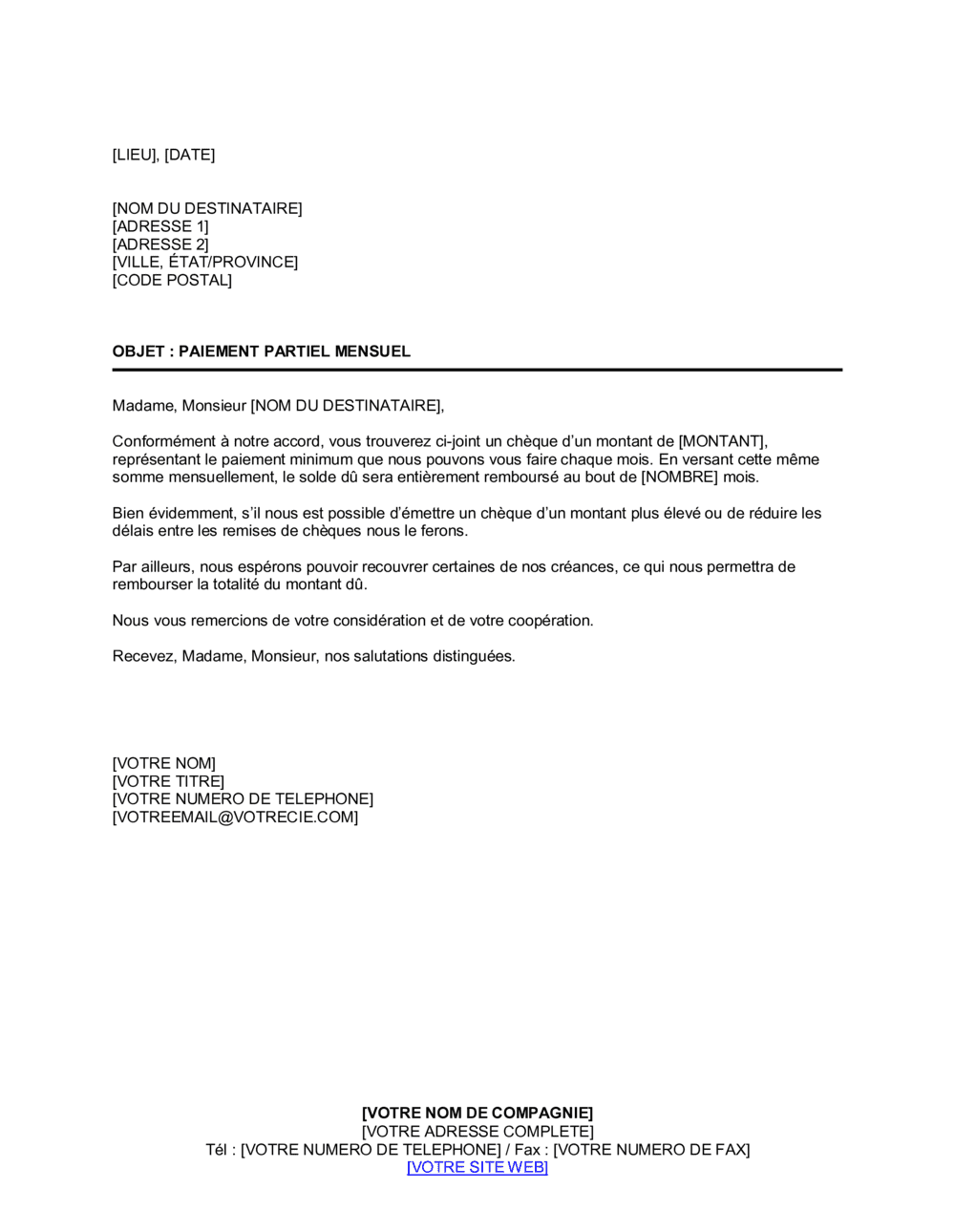 [LIEU], [DATE]

[NOM DU DESTINATAIRE]
[ADRESSE 1]
[ADRESSE 2]
[VILLE, ÉTAT/PROVINCE]
[CODE POSTAL]

OBJET : PAIEMENT PARTIEL MENSUEL

Madame, Monsieur [NOM DU DESTINATAIRE],

Conformément à notre accord, vous trouverez ci-joint un chèque d'un montant de [MONTANT], représentant le paiement minimum que nous pouvons vous faire chaque mois. En versant cette même somme mensuellement, le solde dû sera entièrement remboursé au bout de [NOMBRE] mois.

Bien évidemment, s'il nous est possible d'émettre un chèque d'un montant plus élevé ou de réduire les délais entre les remises de chèques nous le ferons.

Par ailleurs, nous espérons pouvoir recouvrer certaines de nos créances, ce qui nous permettra de rembourser la totalité du montant dû.

Nous vous remercions de votre considération et de votre coopération.

Recevez, Madame, Monsieur, nos salutations distinguées.

[VOTRE NOM]
[VOTRE TITRE]
[VOTRE NUMERO DE TELEPHONE]
[VOTREEMAIL@VOTRECIE.COM]

[VOTRE NOM DE COMPAGNIE]
[VOTRE ADRESSE COMPLETE]
Tél : [VOTRE NUMERO DE TELEPHONE] / Fax : [VOTRE NUMERO DE FAX]
[VOTRE SITE WEB]